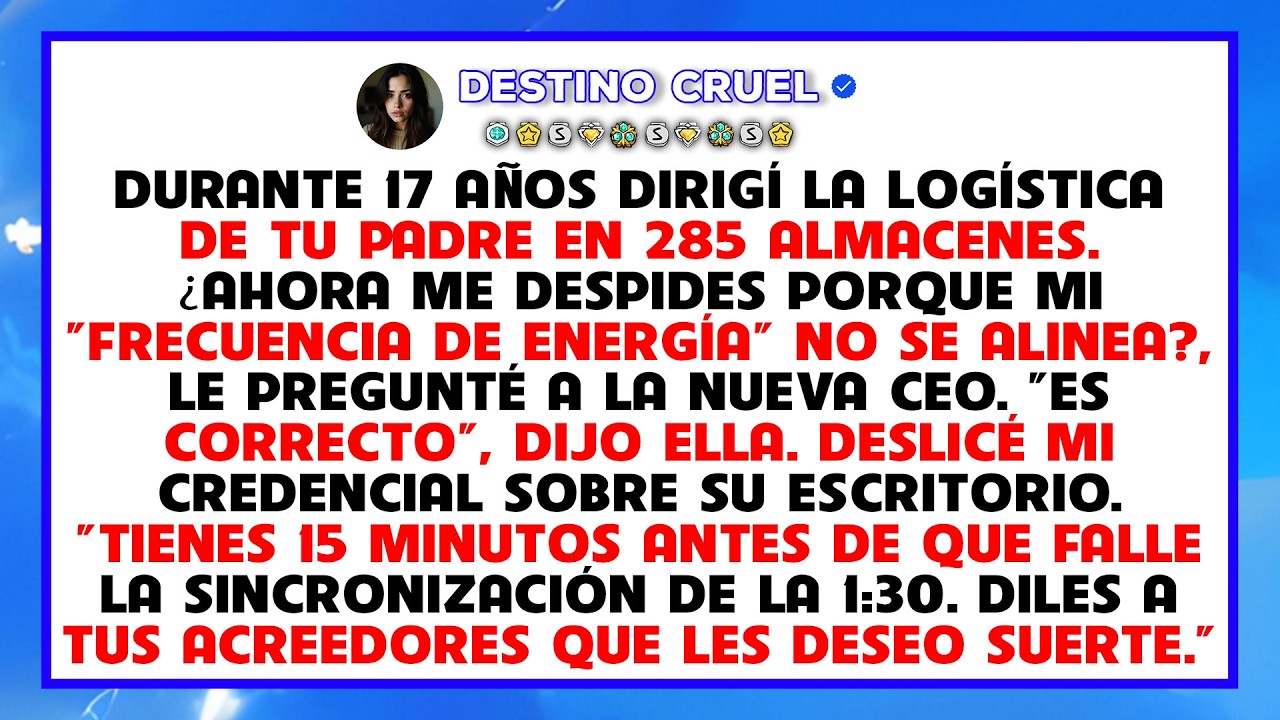 DESTINO CRUEL

DURANTE 17 AÑOS DIRIGÍ LA LOGÍSTICA DE TU PADRE EN 285 ALMACENES. ¿AHORA ME DESPIDES PORQUE MI "FRECUENCIA DE ENERGÍA" NO SE ALINEA?, LE PREGUNTÉ A LA NUEVA CEO. "ES CORRECTO", DIJO ELLA. DESLICÉ MI CREDENCIAL SOBRE SU ESCRITORIO. "TIENES 15 MINUTOS ANTES DE QUE FALLE LA SINCRONIZACIÓN DE LA 1:30. DILES A TUS ACREEDORES QUE LES DESEO SUERTE."